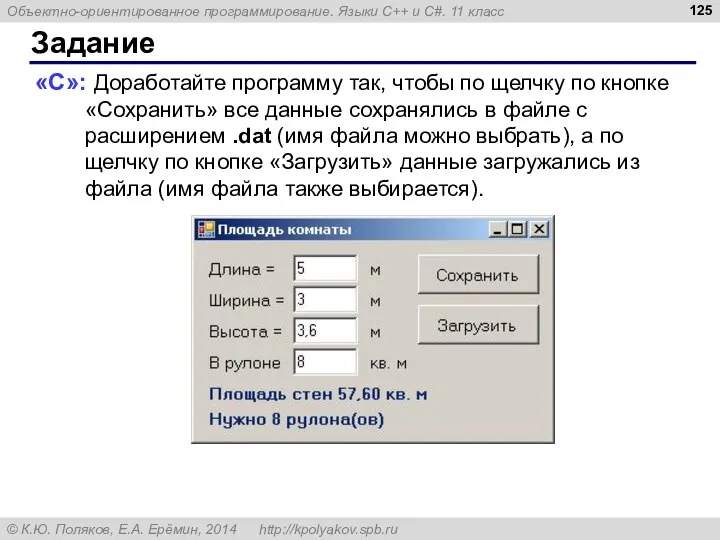 Объектно-ориентированное программирование. Языки C++ и C#. 11 класс

125

Задание

«C»: Доработайте программу так, чтобы по щелчку по кнопке «Сохранить» все данные сохранялись в файле с расширением .dat (имя файла можно выбрать), а по щелчку по кнопке «Загрузить» данные загружались из файла (имя файла также выбирается).

Площадь комнаты

Длина = 5 м

Ширина = 3 м

Высота = 3,6 м

В рулоне 8 кв. м

Сохранить

Загрузить

Площадь стен 57,60 кв. м

Нужно 8 рулона(ов)

© К.Ю. Поляков, Е.А. Ерёмин, 2014 http://kpolyakov.spb.ru